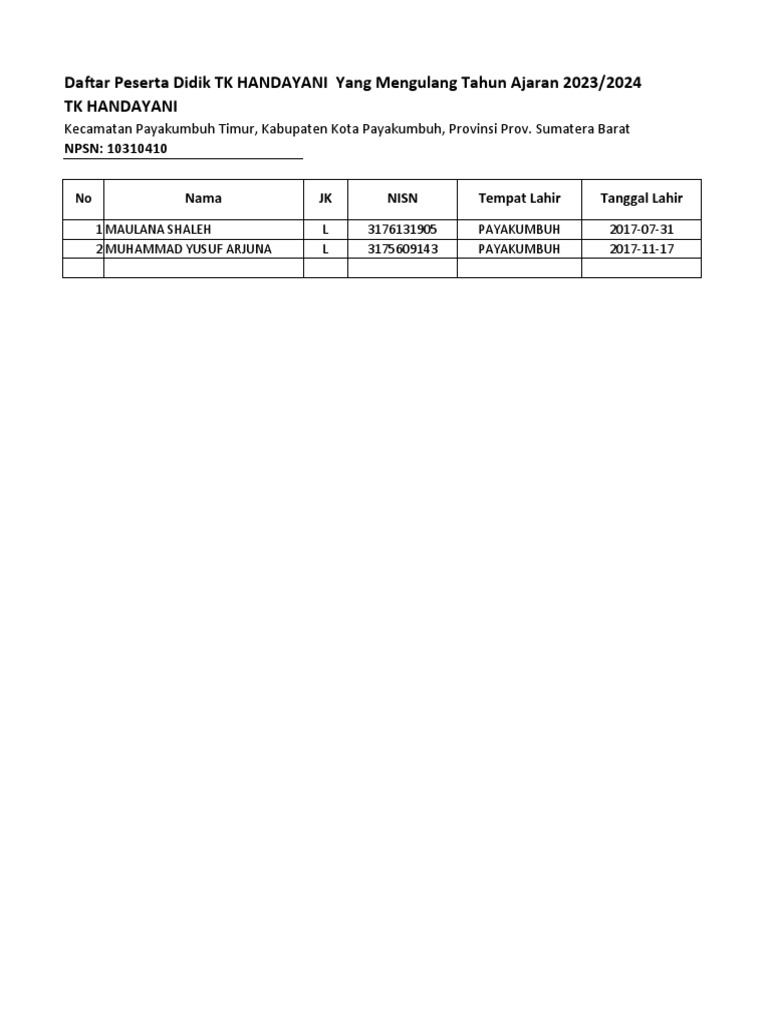 Daftar Peserta Didik TK HANDAYANI Yang Mengulang Tahun Ajaran 2023/2024
TK HANDAYANI
Kecamatan Payakumbuh Timur, Kabupaten Kota Payakumbuh, Provinsi Prov. Sumatera Barat
NPSN: 10310410

| No | Nama | JK | NISN | Tempat Lahir | Tanggal Lahir |
|---|---|---|---|---|---|
| 1 | MAULANA SHALEH | L | 3176131905 | PAYAKUMBUH | 2017-07-31 |
| 2 | MUHAMMAD YUSUF ARJUNA | L | 3175609143 | PAYAKUMBUH | 2017-11-17 |
| | | | | | |